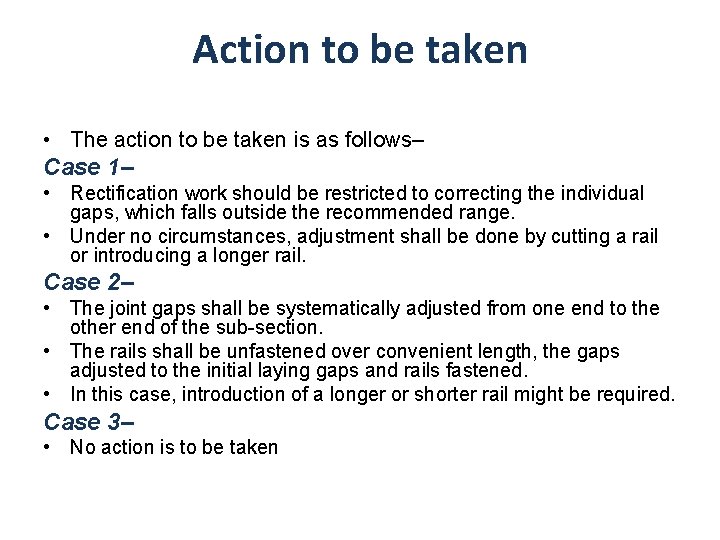 Action to be taken

• The action to be taken is as follows–

Case 1–

• Rectification work should be restricted to correcting the individual gaps, which falls outside the recommended range.
• Under no circumstances, adjustment shall be done by cutting a rail or introducing a longer rail.

Case 2–

• The joint gaps shall be systematically adjusted from one end to the other end of the sub-section.
• The rails shall be unfastened over convenient length, the gaps adjusted to the initial laying gaps and rails fastened.
• In this case, introduction of a longer or shorter rail might be required.

Case 3–

• No action is to be taken